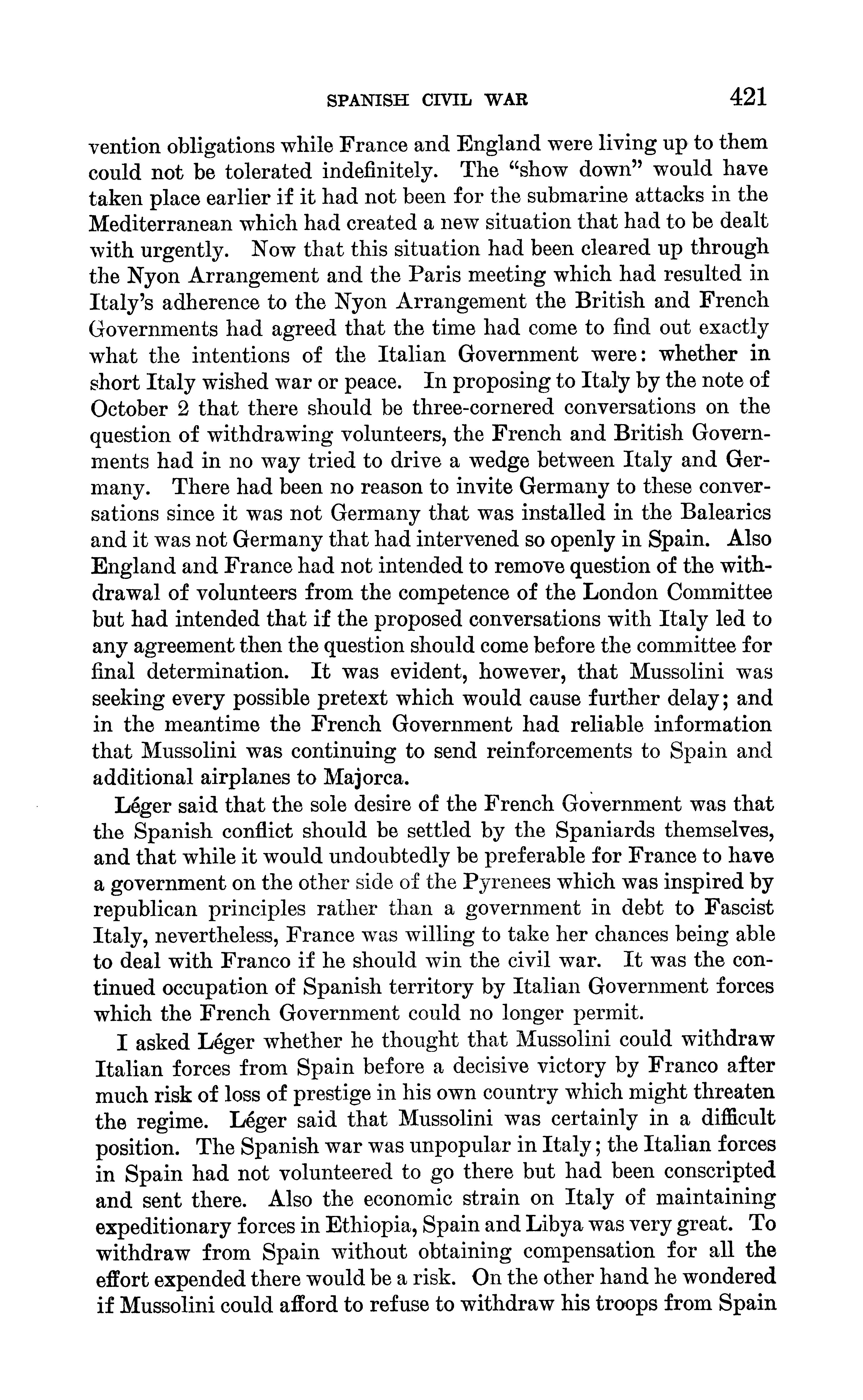 SPANISH CIVIL WAR 421

vention obligations while France and England were living up to them could not be tolerated indefinitely. The "show down" would have taken place earlier if it had not been for the submarine attacks in the Mediterranean which had created a new situation that had to be dealt with urgently. Now that this situation had been cleared up through the Nyon Arrangement and the Paris meeting which had resulted in Italy's adherence to the Nyon Arrangement the British and French Governments had agreed that the time had come to find out exactly what the intentions of the Italian Government were: whether in short Italy wished war or peace. In proposing to Italy by the note of October 2 that there should be three-cornered conversations on the question of withdrawing volunteers, the French and British Governments had in no way tried to drive a wedge between Italy and Germany. There had been no reason to invite Germany to these conversations since it was not Germany that was installed in the Balearics and it was not Germany that had intervened so openly in Spain. Also England and France had not intended to remove question of the withdrawal of volunteers from the competence of the London Committee but had intended that if the proposed conversations with Italy led to any agreement then the question should come before the committee for final determination. It was evident, however, that Mussolini was seeking every possible pretext which would cause further delay; and in the meantime the French Government had reliable information that Mussolini was continuing to send reinforcements to Spain and additional airplanes to Majorca.

Léger said that the sole desire of the French Government was that the Spanish conflict should be settled by the Spaniards themselves, and that while it would undoubtedly be preferable for France to have a government on the other side of the Pyrenees which was inspired by republican principles rather than a government in debt to Fascist Italy, nevertheless, France was willing to take her chances being able to deal with Franco if he should win the civil war. It was the continued occupation of Spanish territory by Italian Government forces which the French Government could no longer permit.

I asked Léger whether he thought that Mussolini could withdraw Italian forces from Spain before a decisive victory by Franco after much risk of loss of prestige in his own country which might threaten the regime. Léger said that Mussolini was certainly in a difficult position. The Spanish war was unpopular in Italy; the Italian forces in Spain had not volunteered to go there but had been conscripted and sent there. Also the economic strain on Italy of maintaining expeditionary forces in Ethiopia, Spain and Libya was very great. To withdraw from Spain without obtaining compensation for all the effort expended there would be a risk. On the other hand he wondered if Mussolini could afford to refuse to withdraw his troops from Spain